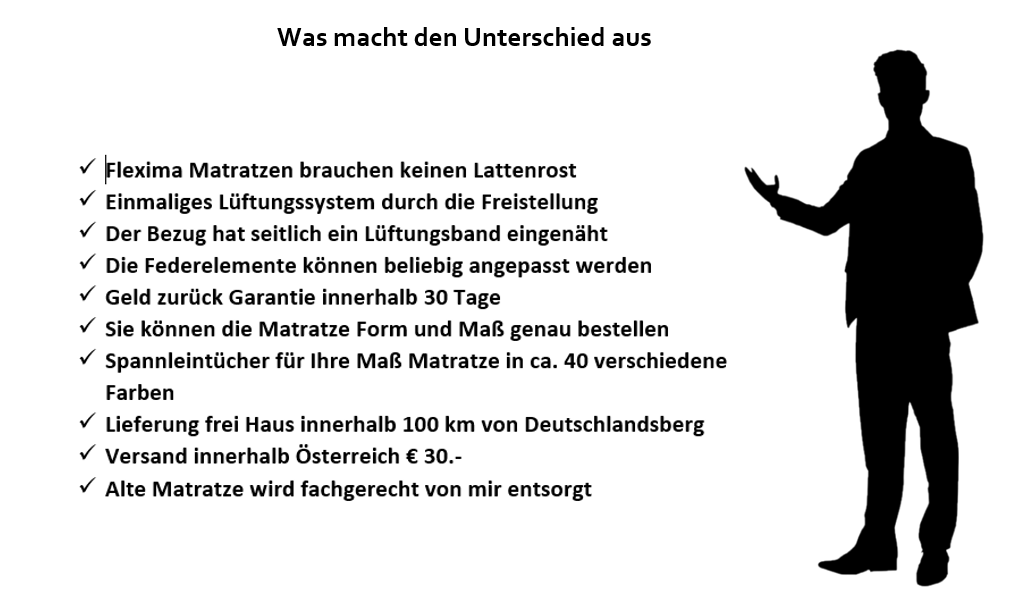 Was macht den Unterschied aus

✓ Flexima Matratzen brauchen keinen Lattenrost
✓ Einmaliges Lüftungssystem durch die Freistellung
✓ Der Bezug hat seitlich ein Lüftungsband eingenäht
✓ Die Federelemente können beliebig angepasst werden
✓ Geld zurück Garantie innerhalb 30 Tage
✓ Sie können die Matratze Form und Maß genau bestellen
✓ Spannleintücher für Ihre Maß Matratze in ca. 40 verschiedene Farben
✓ Lieferung frei Haus innerhalb 100 km von Deutschlandsberg
✓ Versand innerhalb Österreich € 30.-
✓ Alte Matratze wird fachgerecht von mir entsorgt